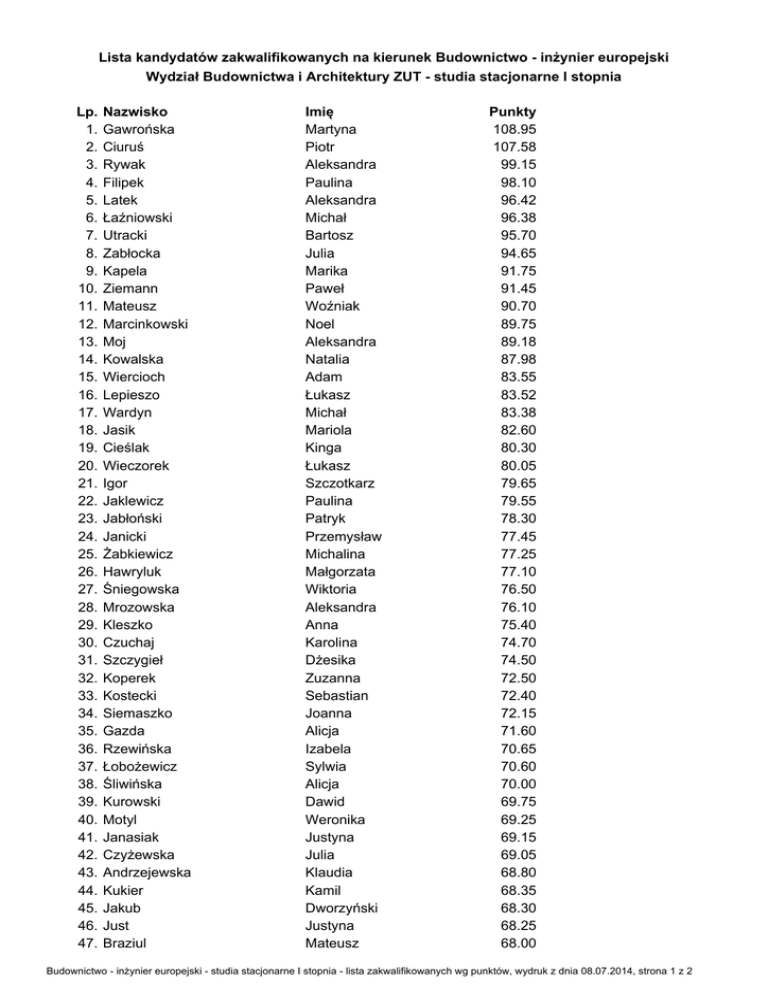 Lista kandydatów zakwalifikowanych na kierunek Budownictwo - inżynier europejski
Wydział Budownictwa i Architektury ZUT - studia stacjonarne I stopnia

| Lp. | Nazwisko | Imię | Punkty |
|---|---|---|---|
| 1. | Gawrońska | Martyna | 108.95 |
| 2. | Ciuruś | Piotr | 107.58 |
| 3. | Rywak | Aleksandra | 99.15 |
| 4. | Filipek | Paulina | 98.10 |
| 5. | Latek | Aleksandra | 96.42 |
| 6. | Łaźniowski | Michał | 96.38 |
| 7. | Utracki | Bartosz | 95.70 |
| 8. | Zabłocka | Julia | 94.65 |
| 9. | Kapela | Marika | 91.75 |
| 10. | Ziemann | Paweł | 91.45 |
| 11. | Mateusz | Woźniak | 90.70 |
| 12. | Marcinkowski | Noel | 89.75 |
| 13. | Moj | Aleksandra | 89.18 |
| 14. | Kowalska | Natalia | 87.98 |
| 15. | Wiercioch | Adam | 83.55 |
| 16. | Lepieszo | Łukasz | 83.52 |
| 17. | Wardyn | Michał | 83.38 |
| 18. | Jasik | Mariola | 82.60 |
| 19. | Cieślak | Kinga | 80.30 |
| 20. | Wieczorek | Łukasz | 80.05 |
| 21. | Igor | Szczotkarz | 79.65 |
| 22. | Jaklewicz | Paulina | 79.55 |
| 23. | Jabłoński | Patryk | 78.30 |
| 24. | Janicki | Przemysław | 77.45 |
| 25. | Żabkiewicz | Michalina | 77.25 |
| 26. | Hawryluk | Małgorzata | 77.10 |
| 27. | Śniegowska | Wiktoria | 76.50 |
| 28. | Mrozowska | Aleksandra | 76.10 |
| 29. | Kleszko | Anna | 75.40 |
| 30. | Czuchaj | Karolina | 74.70 |
| 31. | Szczygieł | Dżesika | 74.50 |
| 32. | Koperek | Zuzanna | 72.50 |
| 33. | Kostecki | Sebastian | 72.40 |
| 34. | Siemaszko | Joanna | 72.15 |
| 35. | Gazda | Alicja | 71.60 |
| 36. | Rzewińska | Izabela | 70.65 |
| 37. | Łobożewicz | Sylwia | 70.60 |
| 38. | Śliwińska | Alicja | 70.00 |
| 39. | Kurowski | Dawid | 69.75 |
| 40. | Motyl | Weronika | 69.25 |
| 41. | Janasiak | Justyna | 69.15 |
| 42. | Czyżewska | Julia | 69.05 |
| 43. | Andrzejewska | Klaudia | 68.80 |
| 44. | Kukier | Kamil | 68.35 |
| 45. | Jakub | Dworzyński | 68.30 |
| 46. | Just | Justyna | 68.25 |
| 47. | Braziul | Mateusz | 68.00 |

Budownictwo - inżynier europejski - studia stacjonarne I stopnia - lista zakwalifikowanych wg punktów, wydruk z dnia 08.07.2014, strona 1 z 2